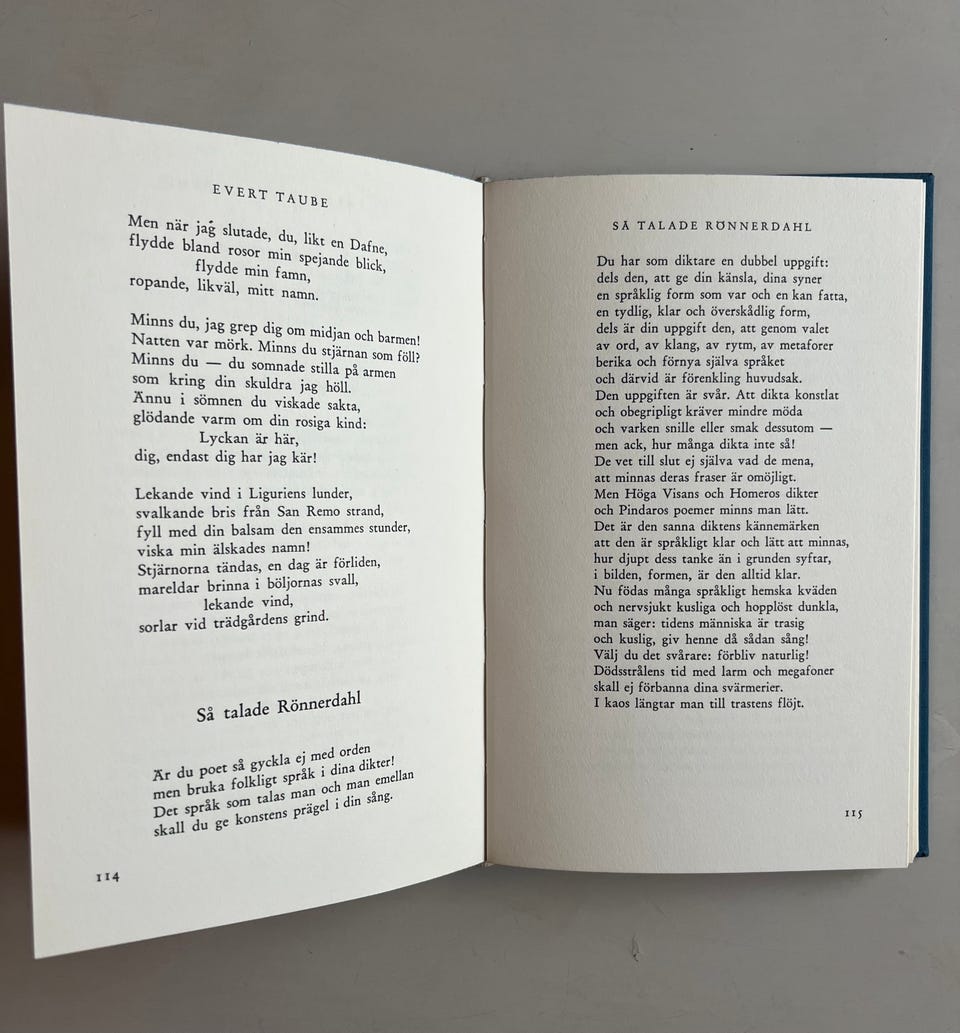 EVERT TAUBE

Men när jag slutade, du, likt en Dafne,
flydde bland rosor min spejande blick,
flydde min famn,
ropande, likväl, mitt namn.

Minns du, jag grep dig om midjan och barmen!
Natten var mörk. Minns du stjärnan som föll?
Minns du — du somnade stilla på armen
som kring din skuldra jag höll.
Ännu i sömnen du viskade sakta,
glödande varm om din rosiga kind:
Lyckan är här,
dig, endast dig har jag kär!

Lekande vind i Liguriens lunder,
svalkande bris från San Remo strand,
fyll med din balsam den ensammes stunder,
viska min älskades namn!
Stjärnorna tändas, en dag är förliden,
mareldar brinna i böljornas svall,
lekande vind,
sorlar vid trädgårdens grind.

Så talade Rönnerdahl

Är du poet så gyckla ej med orden
men bruka folkligt språk i dina dikter!
Det språk som talas man och man emellan
skall du ge konstens prägel i din sång.

114

SÅ TALADE RÖNNERDAHL

Du har som diktare en dubbel uppgift:
dels den, att ge din känsla, dina syner
en språklig form som var och en kan fatta,
en tydlig, klar och överskådlig form,
dels är din uppgift den, att genom valet
av ord, av klang, av rytm, av metaforer
berika och förnya själva språket
och därvid är förenkling huvudsak.
Den uppgiften är svår. Att dikta konstlat
och obegripligt kräver mindre möda
och varken snille eller smak dessutom —
men ack, hur många dikta inte så!
De vet till slut ej själva vad de mena,
att minnas deras fraser är omöjligt.
Men Höga Visans och Homeros dikter
och Pindaros poemer minns man lätt.
Det är den sanna diktens kännemärken
att den är språkligt klar och lätt att minnas,
hur djupt dess tanke än i grunden syftar,
i bilden, formen, är den alltid klar.
Nu födas många språkligt hemska kväden
och nervsjukt kusliga och hopplöst dunkla,
man säger: tidens människa är trasig
och kuslig, giv henne då sådan sång!
Välj du det svårare: förbliv naturlig!
Dödsstrålens tid med larm och megafoner
skall ej förbanna dina svärmerier.
I kaos längtar man till trastens flöjt.

115